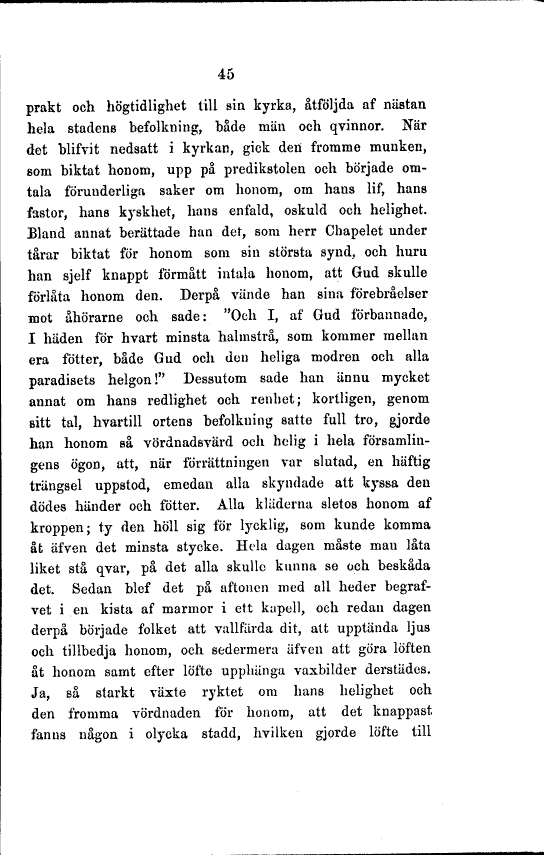 45

prakt och högtidlighet till sin kyrka, åtföljda af nästan hela stadens befolkning, både män och qvinnor. När det blifvit nedsatt i kyrkan, gick den fromme munken, som biktat honom, upp på predikstolen och började omtala förunderliga saker om honom, om hans lif, hans fastor, hans kyskhet, hans enfald, oskuld och helighet. Bland annat berättade han det, som herr Chapelet under tårar biktat för honom som sin största synd, och huru han sjelf knappt förmått intala honom, att Gud skulle förlåta honom den. Derpå vände han sina förebråelser mot åhörarne och sade: "Och I, af Gud förbannade, I häden för hvart minsta halmstrå, som kommer mellan era fötter, både Gud och den heliga modren och alla paradisets helgon!" Dessutom sade han ännu mycket annat om hans redlighet och renhet; kortligen, genom sitt tal, hvartill ortens befolkning satte full tro, gjorde han honom så vördnadsvärd och helig i hela församlingens ögon, att, när förrättningen var slutad, en häftig trängsel uppstod, emedan alla skyndade att kyssa den dödes händer och fötter. Alla kläderna sletos honom af kroppen; ty den höll sig för lycklig, som kunde komma åt äfven det minsta stycke. Hela dagen måste man låta liket stå qvar, på det alla skulle kunna se och beskåda det. Sedan blef det på aftonen med all heder begrafvet i en kista af marmor i ett kapell, och redan dagen derpå började folket att vallfärda dit, att upptända ljus och tillbedja honom, och sedermera äfven att göra löften åt honom samt efter löfte upphänga vaxbilder derstädes. Ja, så starkt växte ryktet om hans helighet och den fromma vördnaden för honom, att det knappast fanns någon i olycka stadd, hvilken gjorde löfte till